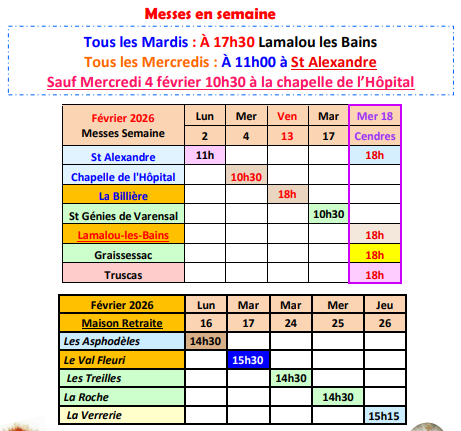 Messes en semaine

Tous les Mardis : À 17h30 Lamalou les Bains
Tous les Mercredis : À 11h00 à St Alexandre
Sauf Mercredi 4 février 10h30 à la chapelle de l'Hôpital

| Février 2026 Messes Semaine | Lun 2 | Mer 4 | Ven 13 | Mar 17 | Mer 18 Cendres |
|---|---|---|---|---|---|
| St Alexandre | 11h | | | | 18h |
| Chapelle de l'Hôpital | | 10h30 | | | |
| La Billière | | | 18h | | |
| St Génies de Varensal | | | | 10h30 | |
| Lamalou-les-Bains | | | | | 18h |
| Graissessac | | | | | 18h |
| Truscas | | | | | 18h |

| Février 2026 Maison Retraite | Lun 16 | Mar 17 | Mar 24 | Mer 25 | Jeu 26 |
|---|---|---|---|---|---|
| Les Asphodèles | 14h30 | | | | |
| Le Val Fleuri | | 15h30 | | | |
| Les Treilles | | | 14h30 | | |
| La Roche | | | | 14h30 | |
| La Verrerie | | | | | 15h15 |